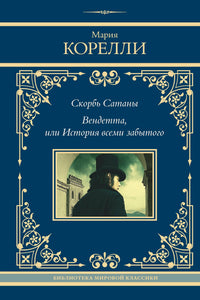 Мария
КОРЕЛЛИ

Скорбь Сатаны

Вендетта, или История всеми забытого

БИБЛИОТЕКА МИРОВОЙ КЛАССИКИ